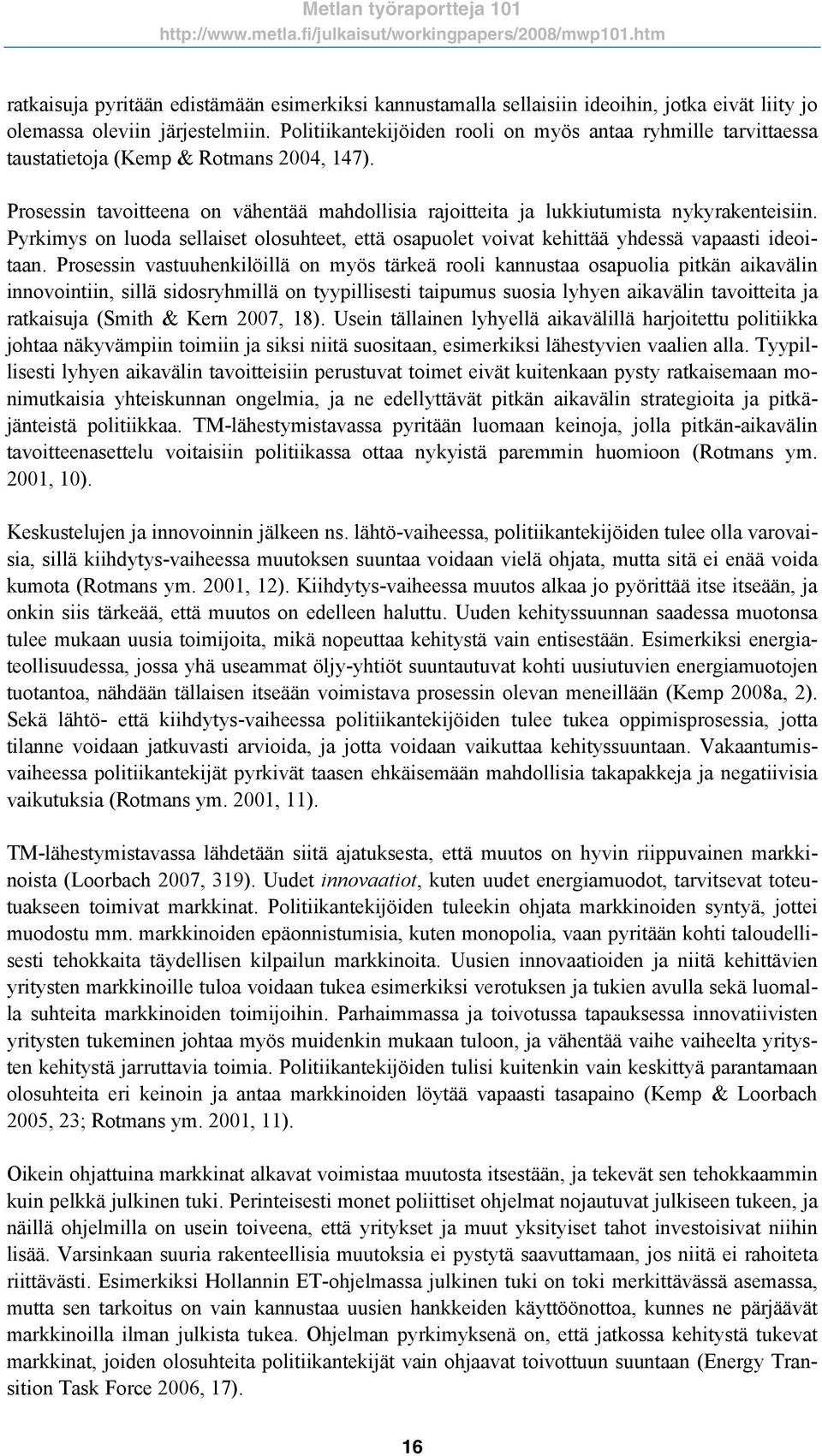 Metlan työraportteja 101
http://www.metla.fi/julkaisut/workingpapers/2008/mwp101.htm

ratkaisuja pyritään edistämään esimerkiksi kannustamalla sellaisiin ideoihin, jotka eivät liity jo olemassa oleviin järjestelmiin. Politiikantekijöiden rooli on myös antaa ryhmille tarvittaessa taustatietoja (Kemp & Rotmans 2004, 147).

Prosessin tavoitteena on vähentää mahdollisia rajoitteita ja lukkiutumista nykyrakenteisiin. Pyrkimys on luoda sellaiset olosuhteet, että osapuolet voivat kehittää yhdessä vapaasti ideoitaan. Prosessin vastuuhenkilöillä on myös tärkeä rooli kannustaa osapuolia pitkän aikavälin innovointiin, sillä sidosryhmillä on tyypillisesti taipumus suosia lyhyen aikavälin tavoitteita ja ratkaisuja (Smith & Kern 2007, 18). Usein tällainen lyhyellä aikavälillä harjoitettu politiikka johtaa näkyvämpiin toimiin ja siksi niitä suositaan, esimerkiksi lähestyvien vaalien alla. Tyypillisesti lyhyen aikavälin tavoitteisiin perustuvat toimet eivät kuitenkaan pysty ratkaisemaan monimutkaisia yhteiskunnan ongelmia, ja ne edellyttävät pitkän aikavälin strategioita ja pitkäjänteistä politiikkaa. TM-lähestymistavassa pyritään luomaan keinoja, jolla pitkän-aikavälin tavoitteenasettelu voitaisiin politiikassa ottaa nykyistä paremmin huomioon (Rotmans ym. 2001, 10).

Keskustelujen ja innovoinnin jälkeen ns. lähtö-vaiheessa, politiikantekijöiden tulee olla varovaisia, sillä kiihdytys-vaiheessa muutoksen suuntaa voidaan vielä ohjata, mutta sitä ei enää voida kumota (Rotmans ym. 2001, 12). Kiihdytys-vaiheessa muutos alkaa jo pyörittää itse itseään, ja onkin siis tärkeää, että muutos on edelleen haluttu. Uuden kehityssuunnan saadessa muotonsa tulee mukaan uusia toimijoita, mikä nopeuttaa kehitystä vain entisestään. Esimerkiksi energiateollisuudessa, jossa yhä useammat öljy-yhtiöt suuntautuvat kohti uusiutuvien energiamuotojen tuotantoa, nähdään tällaisen itseään voimistava prosessin olevan meneillään (Kemp 2008a, 2). Sekä lähtö- että kiihdytys-vaiheessa politiikantekijöiden tulee tukea oppimisprosessia, jotta tilanne voidaan jatkuvasti arvioida, ja jotta voidaan vaikuttaa kehityssuuntaan. Vakaantumisvaiheessa politiikantekijät pyrkivät taasen ehkäisemään mahdollisia takapakkeja ja negatiivisia vaikutuksia (Rotmans ym. 2001, 11).

TM-lähestymistavassa lähdetään siitä ajatuksesta, että muutos on hyvin riippuvainen markkinoista (Loorbach 2007, 319). Uudet innovaatiot, kuten uudet energiamuodot, tarvitsevat toteutuakseen toimivat markkinat. Politiikantekijöiden tuleekin ohjata markkinoiden syntyä, jottei muodostu mm. markkinoiden epäonnistumisia, kuten monopolia, vaan pyritään kohti taloudellisesti tehokkaita täydellisen kilpailun markkinoita. Uusien innovaatioiden ja niitä kehittävien yritysten markkinoille tuloa voidaan tukea esimerkiksi verotuksen ja tukien avulla sekä luomalla suhteita markkinoiden toimijoihin. Parhaimmassa ja toivotussa tapauksessa innovatiivisten yritysten tukeminen johtaa myös muidenkin mukaan tuloon, ja vähentää vaihe vaiheelta yritysten kehitystä jarruttavia toimia. Politiikantekijöiden tulisi kuitenkin vain keskittyä parantamaan olosuhteita eri keinoin ja antaa markkinoiden löytää vapaasti tasapaino (Kemp & Loorbach 2005, 23; Rotmans ym. 2001, 11).

Oikein ohjattuina markkinat alkavat voimistaa muutosta itsestään, ja tekevät sen tehokkaammin kuin pelkkä julkinen tuki. Perinteisesti monet poliittiset ohjelmat nojautuvat julkiseen tukeen, ja näillä ohjelmilla on usein toiveena, että yritykset ja muut yksityiset tahot investoisivat niihin lisää. Varsinkaan suuria rakenteellisia muutoksia ei pystytä saavuttamaan, jos niitä ei rahoiteta riittävästi. Esimerkiksi Hollannin ET-ohjelmassa julkinen tuki on toki merkittävässä asemassa, mutta sen tarkoitus on vain kannustaa uusien hankkeiden käyttöönottoa, kunnes ne pärjäävät markkinoilla ilman julkista tukea. Ohjelman pyrkimyksenä on, että jatkossa kehitystä tukevat markkinat, joiden olosuhteita politiikantekijät vain ohjaavat toivottuun suuntaan (Energy Transition Task Force 2006, 17).

16